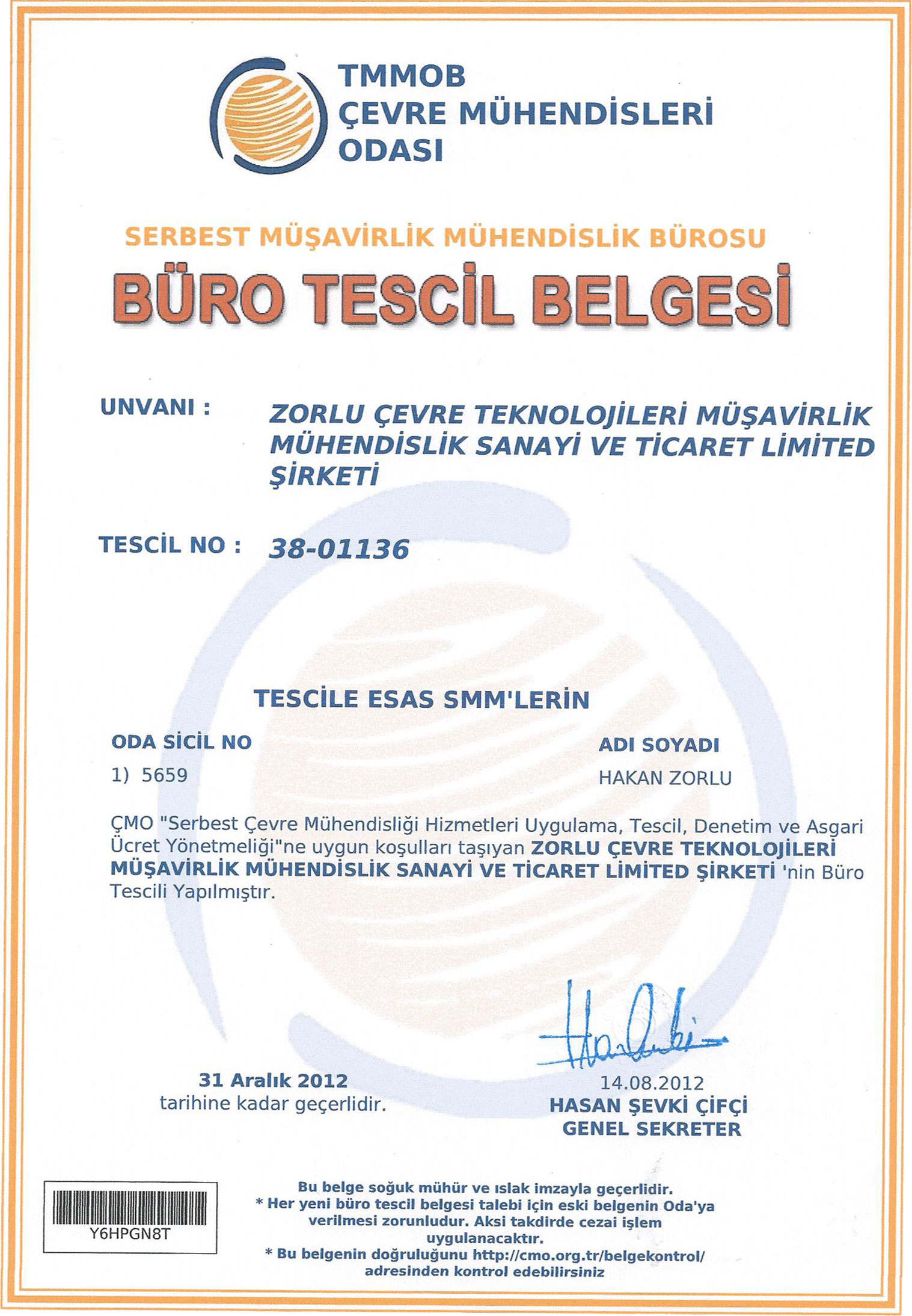 TMMOB
ÇEVRE MÜHENDİSLERİ
ODASI

SERBEST MÜŞAVİRLİK MÜHENDİSLİK BÜROSU

BÜRO TESCİL BELGESİ

UNVANI : ZORLU ÇEVRE TEKNOLOJİLERİ MÜŞAVİRLİK MÜHENDİSLİK SANAYİ VE TİCARET LİMİTED ŞİRKETİ

TESCİL NO : 38-01136

TESCİLE ESAS SMM'LERİN

| ODA SİCİL NO | ADI SOYADI |
|---|---|
| 1) 5659 | HAKAN ZORLU |

ÇMO "Serbest Çevre Mühendisliği Hizmetleri Uygulama, Tescil, Denetim ve Asgari Ücret Yönetmeliği"ne uygun koşulları taşıyan ZORLU ÇEVRE TEKNOLOJİLERİ MÜŞAVİRLİK MÜHENDİSLİK SANAYİ VE TİCARET LİMİTED ŞİRKETİ 'nin Büro Tescili Yapılmıştır.

31 Aralık 2012
tarihine kadar geçerlidir.

14.08.2012
HASAN ŞEVKİ ÇİFÇİ
GENEL SEKRETER

Y6HPGN8T

Bu belge soğuk mühür ve ıslak imzayla geçerlidir.
* Her yeni büro tescil belgesi talebi için eski belgenin Oda'ya verilmesi zorunludur. Aksi takdirde cezai işlem uygulanacaktır.
* Bu belgenin doğruluğunu http://cmo.org.tr/belgekontrol/ adresinden kontrol edebilirsiniz